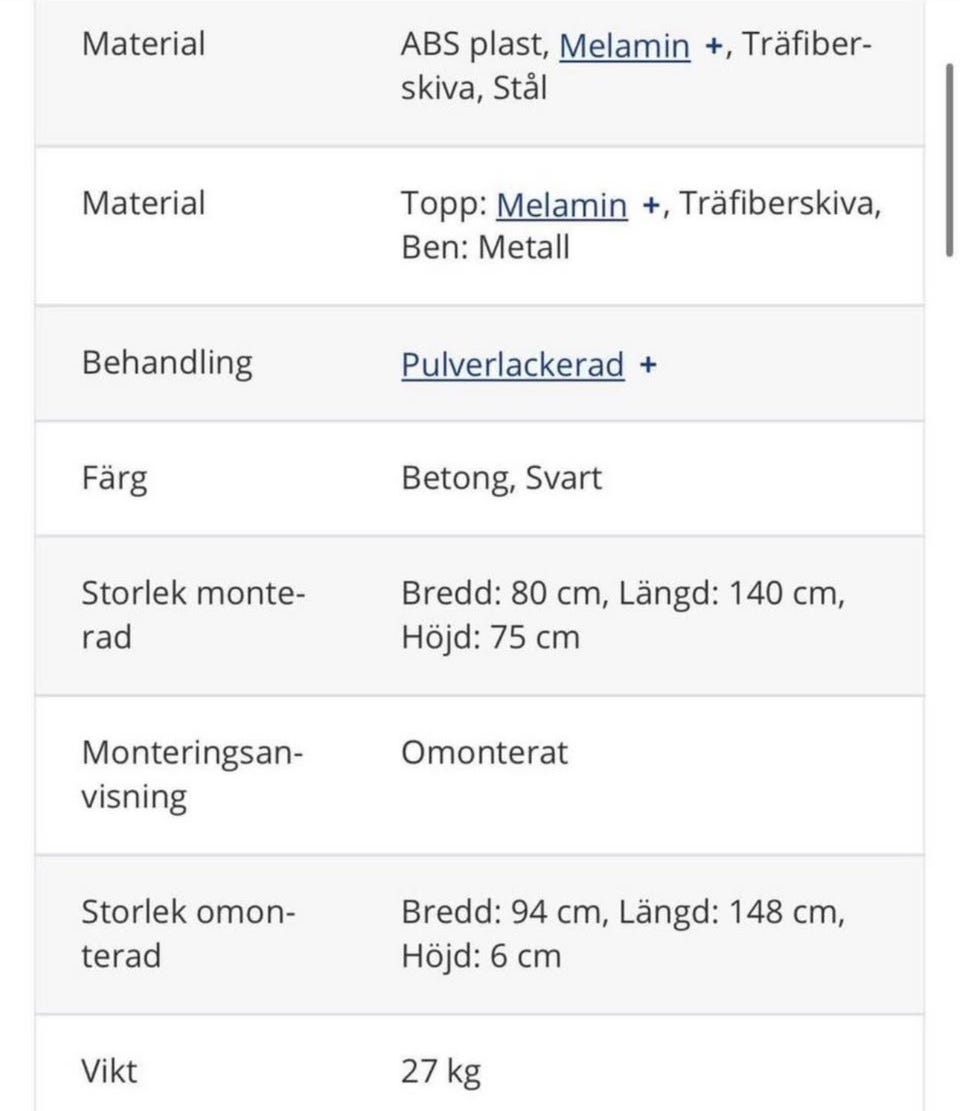 | | |
|---|---|
| Material | ABS plast, Melamin +, Träfiberskiva, Stål |
| Material | Topp: Melamin +, Träfiberskiva, Ben: Metall |
| Behandling | Pulverlackerad + |
| Färg | Betong, Svart |
| Storlek monterad | Bredd: 80 cm, Längd: 140 cm, Höjd: 75 cm |
| Monteringsanvisning | Omonterat |
| Storlek omonterad | Bredd: 94 cm, Längd: 148 cm, Höjd: 6 cm |
| Vikt | 27 kg |